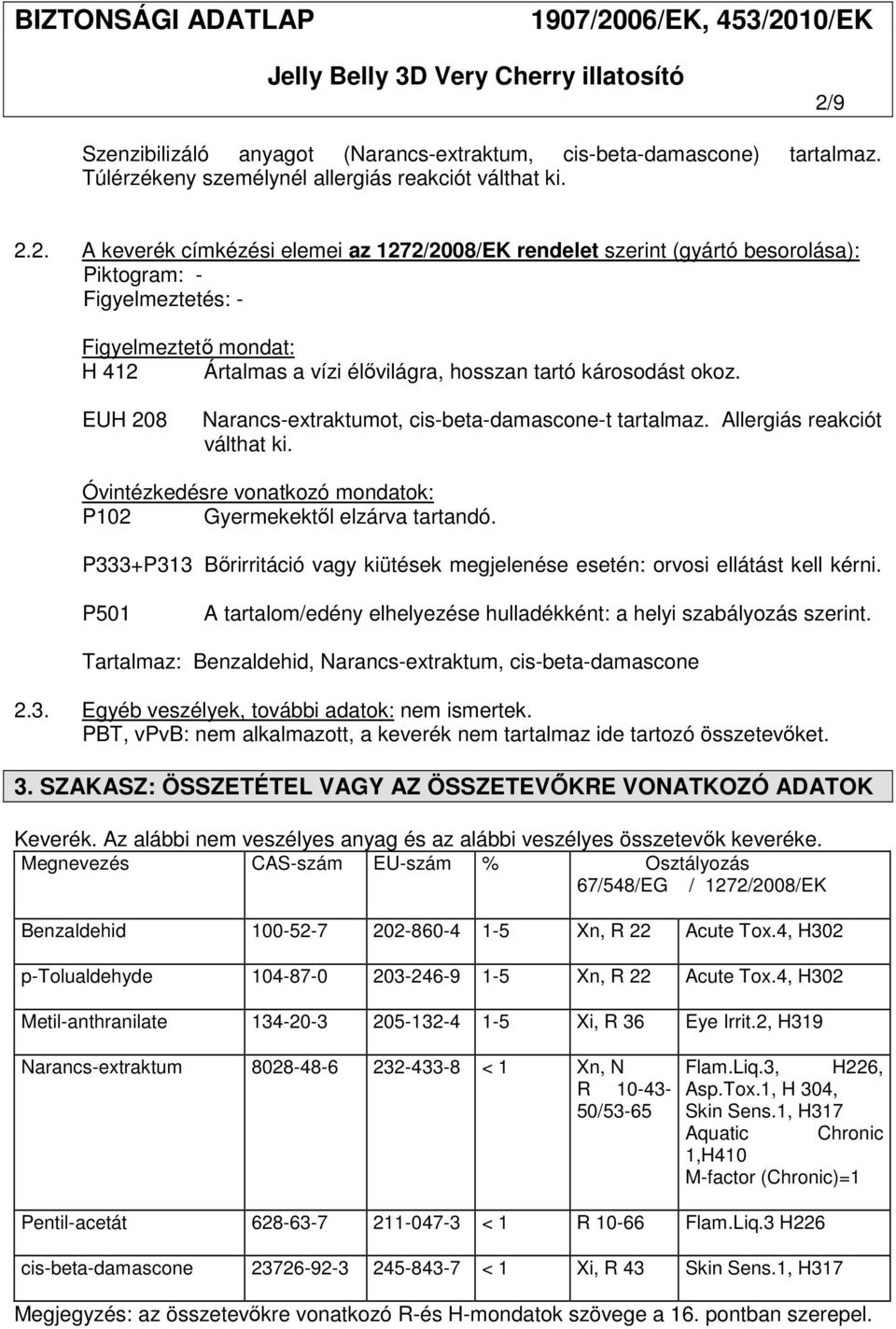 BIZTONSÁGI ADATLAP 1907/2006/EK, 453/2010/EK

Jelly Belly 3D Very Cherry illatosító

2/9

Szenzibilizáló anyagot (Narancs-extraktum, cis-beta-damascone) tartalmaz. Túlérzékeny személynél allergiás reakciót válthat ki.

2.2. A keverék címkézési elemei az 1272/2008/EK rendelet szerint (gyártó besorolása):
Piktogram: -
Figyelmeztetés: -

Figyelmeztető mondat:
H 412 Ártalmas a vízi élővilágra, hosszan tartó károsodást okoz.

EUH 208 Narancs-extraktumot, cis-beta-damascone-t tartalmaz. Allergiás reakciót válthat ki.

Óvintézkedésre vonatkozó mondatok:
P102 Gyermekektől elzárva tartandó.

P333+P313 Bőrirritáció vagy kiütések megjelenése esetén: orvosi ellátást kell kérni.

P501 A tartalom/edény elhelyezése hulladékként: a helyi szabályozás szerint.

Tartalmaz: Benzaldehid, Narancs-extraktum, cis-beta-damascone

2.3. Egyéb veszélyek, további adatok: nem ismertek.
PBT, vPvB: nem alkalmazott, a keverék nem tartalmaz ide tartozó összetevőket.

3. SZAKASZ: ÖSSZETÉTEL VAGY AZ ÖSSZETEVŐKRE VONATKOZÓ ADATOK

Keverék. Az alábbi nem veszélyes anyag és az alábbi veszélyes összetevők keveréke.

| Megnevezés | CAS-szám | EU-szám | % | Osztályozás 67/548/EG | / 1272/2008/EK |
|---|---|---|---|---|---|
| Benzaldehid | 100-52-7 | 202-860-4 | 1-5 | Xn, R 22 | Acute Tox.4, H302 |
| p-Tolualdehyde | 104-87-0 | 203-246-9 | 1-5 | Xn, R 22 | Acute Tox.4, H302 |
| Metil-anthranilate | 134-20-3 | 205-132-4 | 1-5 | Xi, R 36 | Eye Irrit.2, H319 |
| Narancs-extraktum | 8028-48-6 | 232-433-8 | < 1 | Xn, N R 10-43-50/53-65 | Flam.Liq.3, H226, Asp.Tox.1, H 304, Skin Sens.1, H317 Aquatic Chronic 1,H410 M-factor (Chronic)=1 |
| Pentil-acetát | 628-63-7 | 211-047-3 | < 1 | R 10-66 | Flam.Liq.3 H226 |
| cis-beta-damascone | 23726-92-3 | 245-843-7 | < 1 | Xi, R 43 | Skin Sens.1, H317 |

Megjegyzés: az összetevőkre vonatkozó R-és H-mondatok szövege a 16. pontban szerepel.